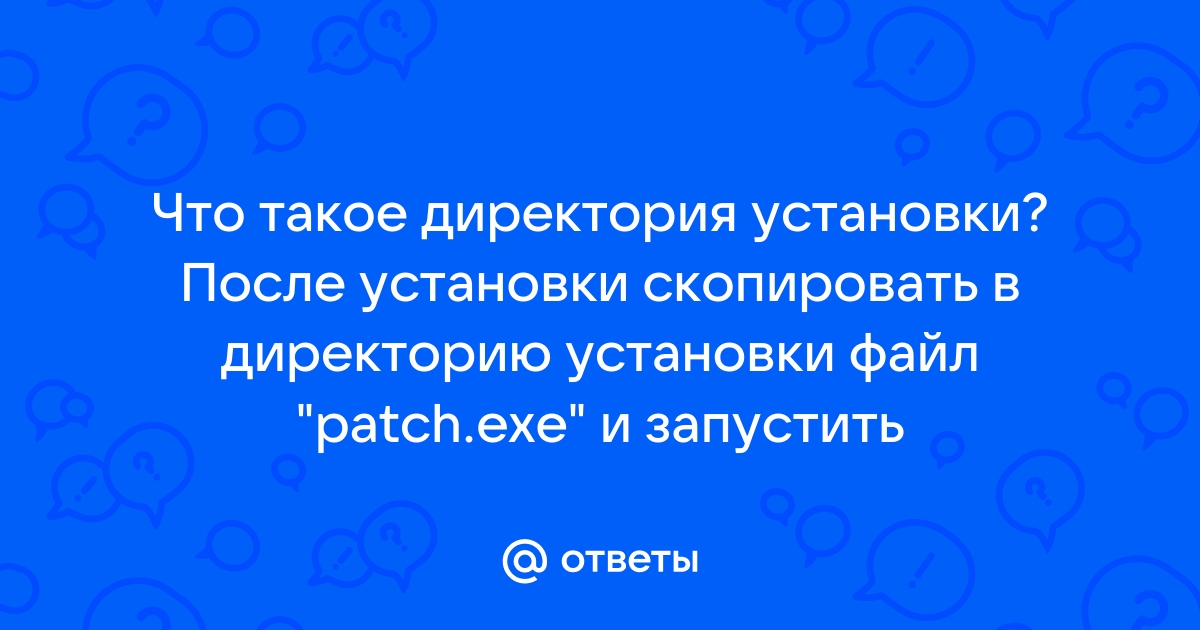 Что такое директория установки? После установки скопировать в директорию установки файл "patch.exe" и запустить

@ ответы